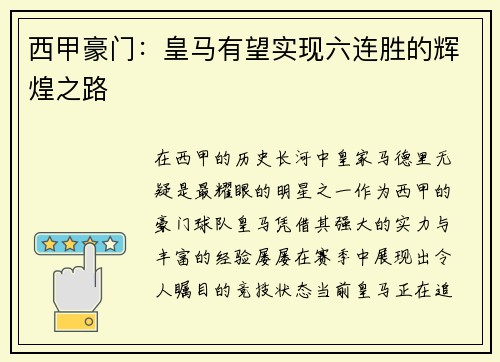 西甲豪门：皇马有望实现六连胜的辉煌之路

在西甲的历史长河中皇家马德里无疑是最耀眼的明星之一作为西甲的豪门球队皇马凭借其强大的实力与丰富的经验屡屡在赛季中展现出令人瞩目的竞技状态当前皇马正在追